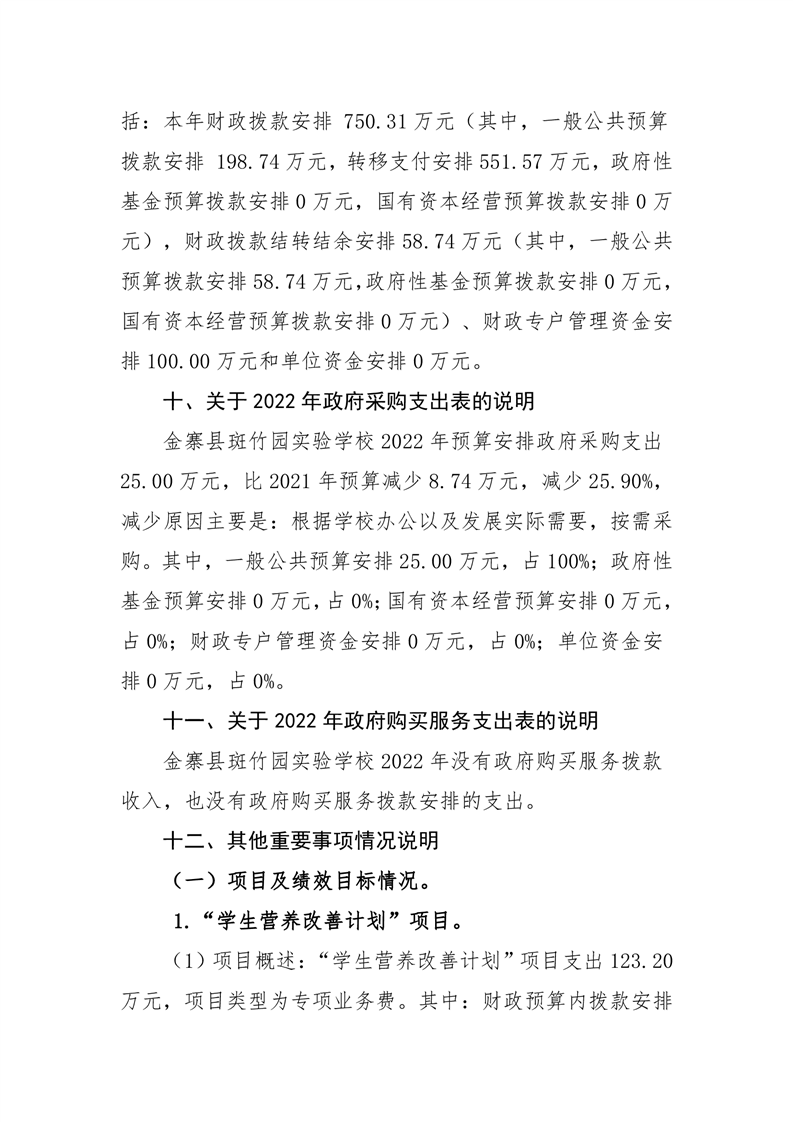 括：本年财政拨款安排 750.31 万元（其中，一般公共预算拨款安排 198.74 万元，转移支付安排 551.57 万元，政府性基金预算拨款安排 0 万元，国有资本经营预算拨款安排 0 万元），财政拨款结转结余安排 58.74 万元（其中，一般公共预算拨款安排 58.74 万元，政府性基金预算拨款安排 0 万元，国有资本经营预算拨款安排 0 万元）、财政专户管理资金安排 100.00 万元和单位资金安排 0 万元。

十、关于 2022 年政府采购支出表的说明

金寨县斑竹园实验学校 2022 年预算安排政府采购支出 25.00 万元，比 2021 年预算减少 8.74 万元，减少 25.90%，减少原因主要是：根据学校办公以及发展实际需要，按需采购。其中，一般公共预算安排 25.00 万元，占 100%；政府性基金预算安排 0 万元，占 0%；国有资本经营预算安排 0 万元，占 0%；财政专户管理资金安排 0 万元，占 0%；单位资金安排 0 万元，占 0%。

十一、关于 2022 年政府购买服务支出表的说明

金寨县斑竹园实验学校 2022 年没有政府购买服务拨款收入，也没有政府购买服务拨款安排的支出。

十二、其他重要事项情况说明

（一）项目及绩效目标情况。

1.“学生营养改善计划”项目。

（1）项目概述：“学生营养改善计划”项目支出 123.20 万元，项目类型为专项业务费。其中：财政预算内拨款安排